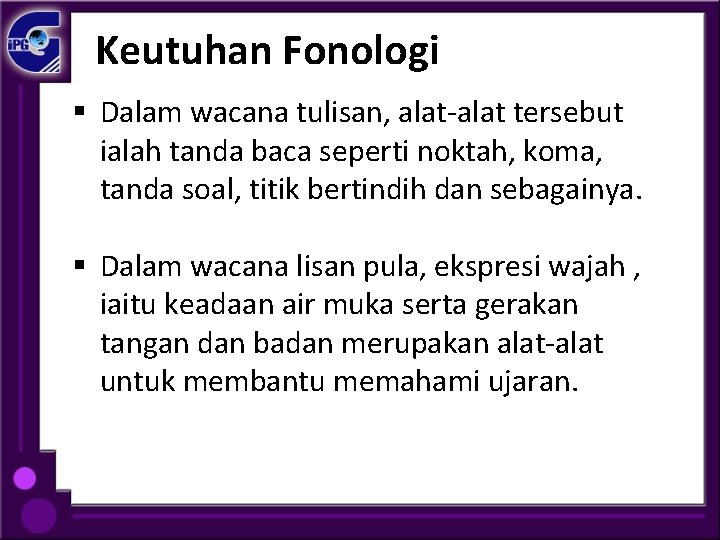 iPG

Keutuhan Fonologi

▪ Dalam wacana tulisan, alat-alat tersebut ialah tanda baca seperti noktah, koma, tanda soal, titik bertindih dan sebagainya.

▪ Dalam wacana lisan pula, ekspresi wajah , iaitu keadaan air muka serta gerakan tangan dan badan merupakan alat-alat untuk membantu memahami ujaran.